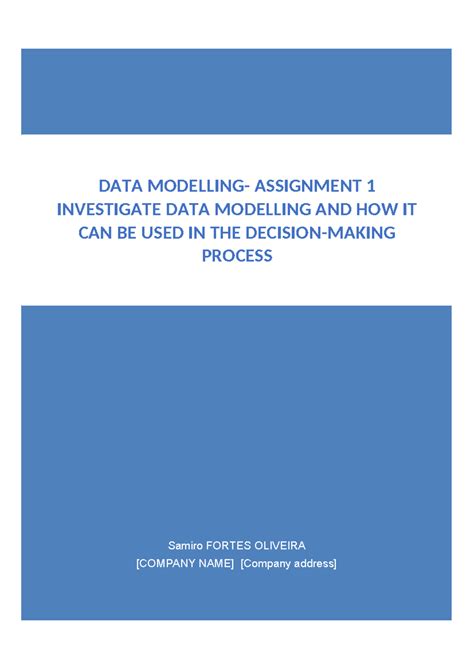 DATA MODELLING- ASSIGNMENT 1
INVESTIGATE DATA MODELLING AND HOW IT CAN BE USED IN THE DECISION-MAKING PROCESS

Samiro FORTES OLIVEIRA
[COMPANY NAME] [Company address]